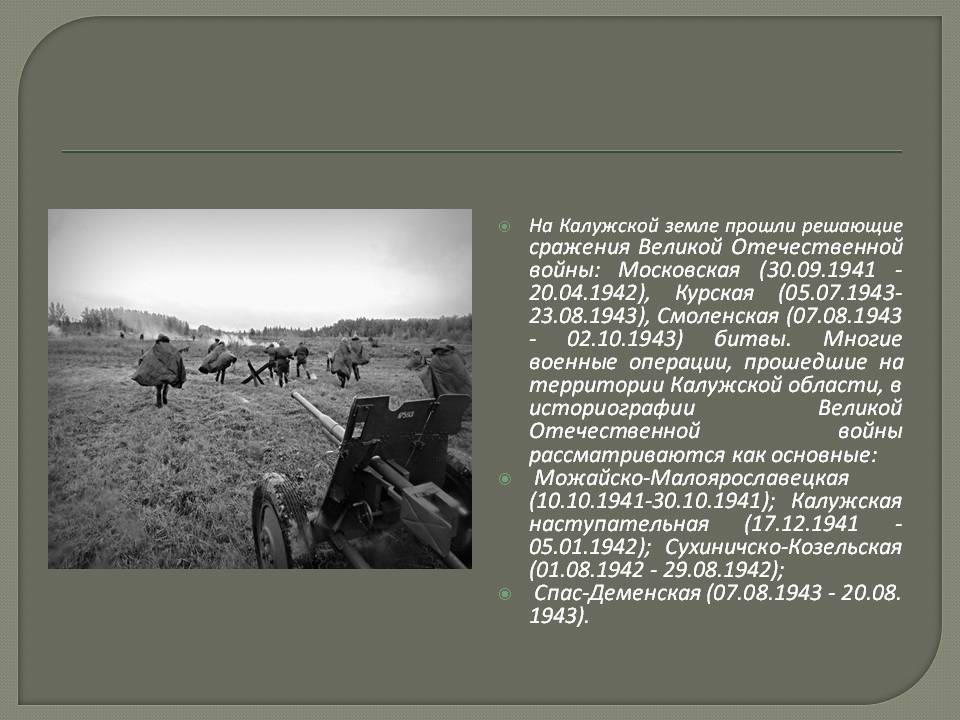 • На Калужской земле прошли решающие сражения Великой Отечественной войны: Московская (30.09.1941 - 20.04.1942), Курская (05.07.1943-23.08.1943), Смоленская (07.08.1943 - 02.10.1943) битвы. Многие военные операции, прошедшие на территории Калужской области, в историографии Великой Отечественной войны рассматриваются как основные:

• Можайско-Малоярославецкая (10.10.1941-30.10.1941); Калужская наступательная (17.12.1941 - 05.01.1942); Сухиничско-Козельская (01.08.1942 - 29.08.1942);

• Спас-Деменская (07.08.1943 - 20.08. 1943).